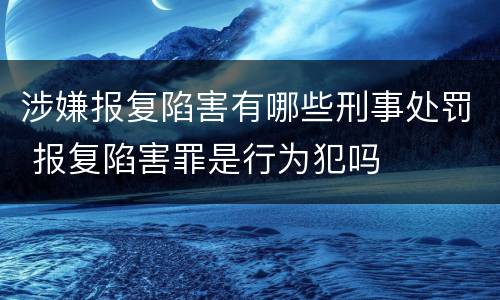 涉嫌报复陷害有哪些刑事处罚 报复陷害罪是行为犯吗